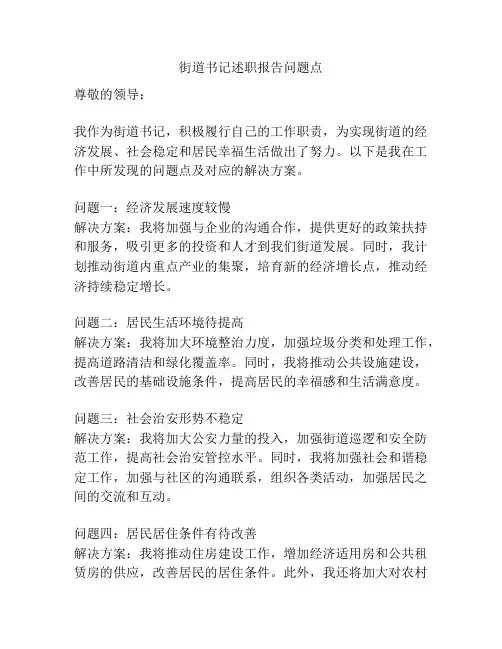 街道书记述职报告问题点

尊敬的领导：

我作为街道书记，积极履行自己的工作职责，为实现街道的经济发展、社会稳定和居民幸福生活做出了努力。以下是我在工作中所发现的问题点及对应的解决方案。

问题一：经济发展速度较慢
解决方案：我将加强与企业的沟通合作，提供更好的政策扶持和服务，吸引更多的投资和人才到我们街道发展。同时，我计划推动街道内重点产业的集聚，培育新的经济增长点，推动经济持续稳定增长。

问题二：居民生活环境待提高
解决方案：我将加大环境整治力度，加强垃圾分类和处理工作，提高道路清洁和绿化覆盖率。同时，我将推动公共设施建设，改善居民的基础设施条件，提高居民的幸福感和生活满意度。

问题三：社会治安形势不稳定
解决方案：我将加大公安力量的投入，加强街道巡逻和安全防范工作，提高社会治安管控水平。同时，我将加强社会和谐稳定工作，加强与社区的沟通联系，组织各类活动，加强居民之间的交流和互动。

问题四：居民居住条件有待改善
解决方案：我将推动住房建设工作，增加经济适用房和公共租赁房的供应，改善居民的居住条件。此外，我还将加大对农村